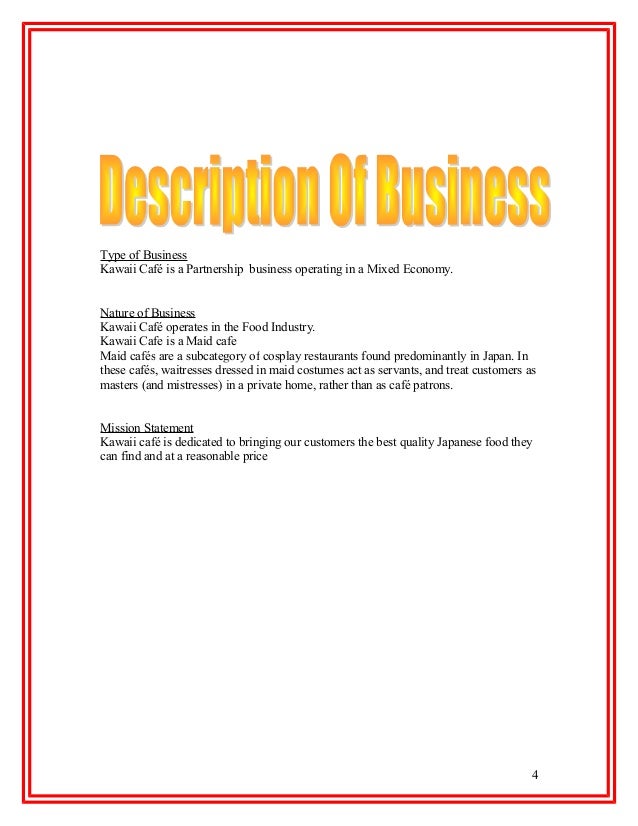 Description Of Business

Type of Business
Kawaii Café is a Partnership business operating in a Mixed Economy.

Nature of Business
Kawaii Café operates in the Food Industry.
Kawaii Cafe is a Maid cafe
Maid cafés are a subcategory of cosplay restaurants found predominantly in Japan. In these cafés, waitresses dressed in maid costumes act as servants, and treat customers as masters (and mistresses) in a private home, rather than as café patrons.

Mission Statement
Kawaii café is dedicated to bringing our customers the best quality Japanese food they can find and at a reasonable price

4